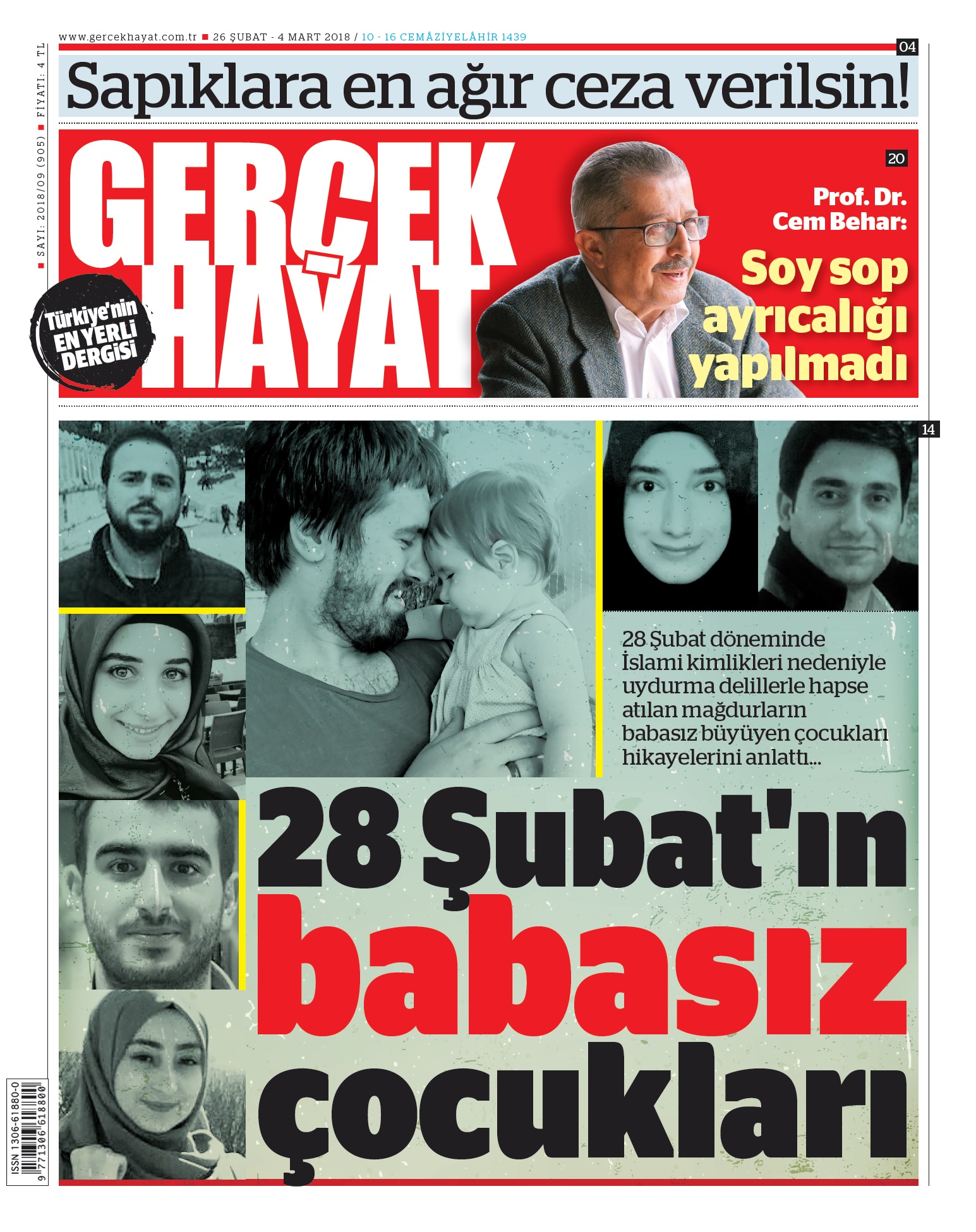 www.gercekhayat.com.tr ■ 26 ŞUBAT - 4 MART 2018 / 10 - 16 CEMÂZİYELÂHİR 1439

■ SAYI: 2018/09 (905) ■ FİYATI: 4 TL

04

Sapıklara en ağır ceza verilsin!

GERÇEK HAYAT

Türkiye'nin EN YERLİ DERGİSİ

20

Prof. Dr. Cem Behar:

Soy sop ayrıcalığı yapılmadı

14

28 Şubat döneminde İslami kimlikleri nedeniyle uydurma delillerle hapse atılan mağdurların babasız büyüyen çocukları hikayelerini anlattı...

28 Şubat'ın babasız çocukları

ISSN 1306-61880-0
9 771306 618800